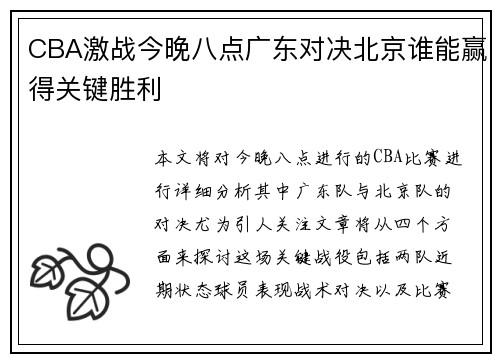 CBA激战今晚八点广东对决北京谁能赢得关键胜利

本文将对今晚八点进行的CBA比赛进行详细分析其中广东队与北京队的对决尤为引人关注文章将从四个方面来探讨这场关键战役包括两队近期状态球员表现战术对决以及比赛